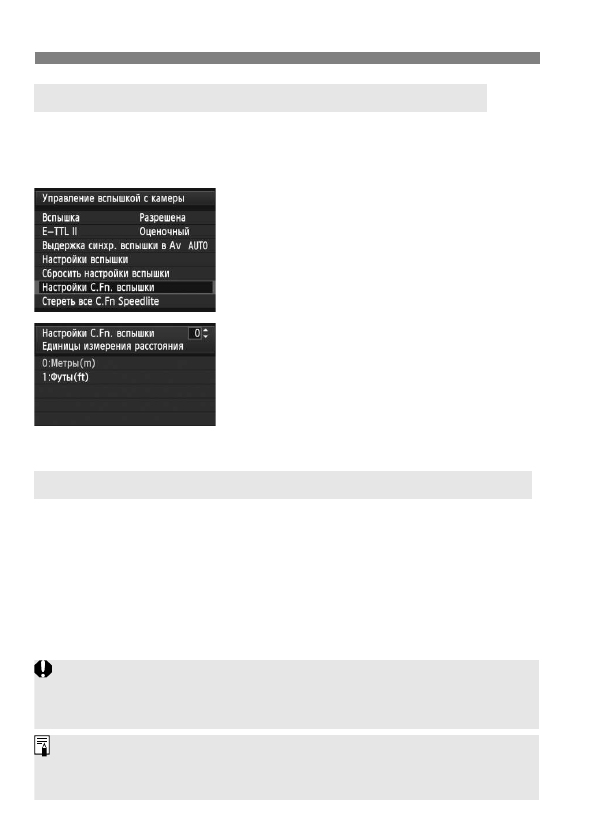 Управление вспышкой с камеры
Вспышка Разрешена
E-TTL II Оценочный
Выдержка синхр. вспышки в Av AUTO
Настройки вспышки
Сбросить настройки вспышки
Настройки C.Fn. вспышки
Стереть все C.Fn Speedlite

Настройки C.Fn. вспышки 0
Единицы измерения расстояния
0:Метры(m)
1:Футы(ft)